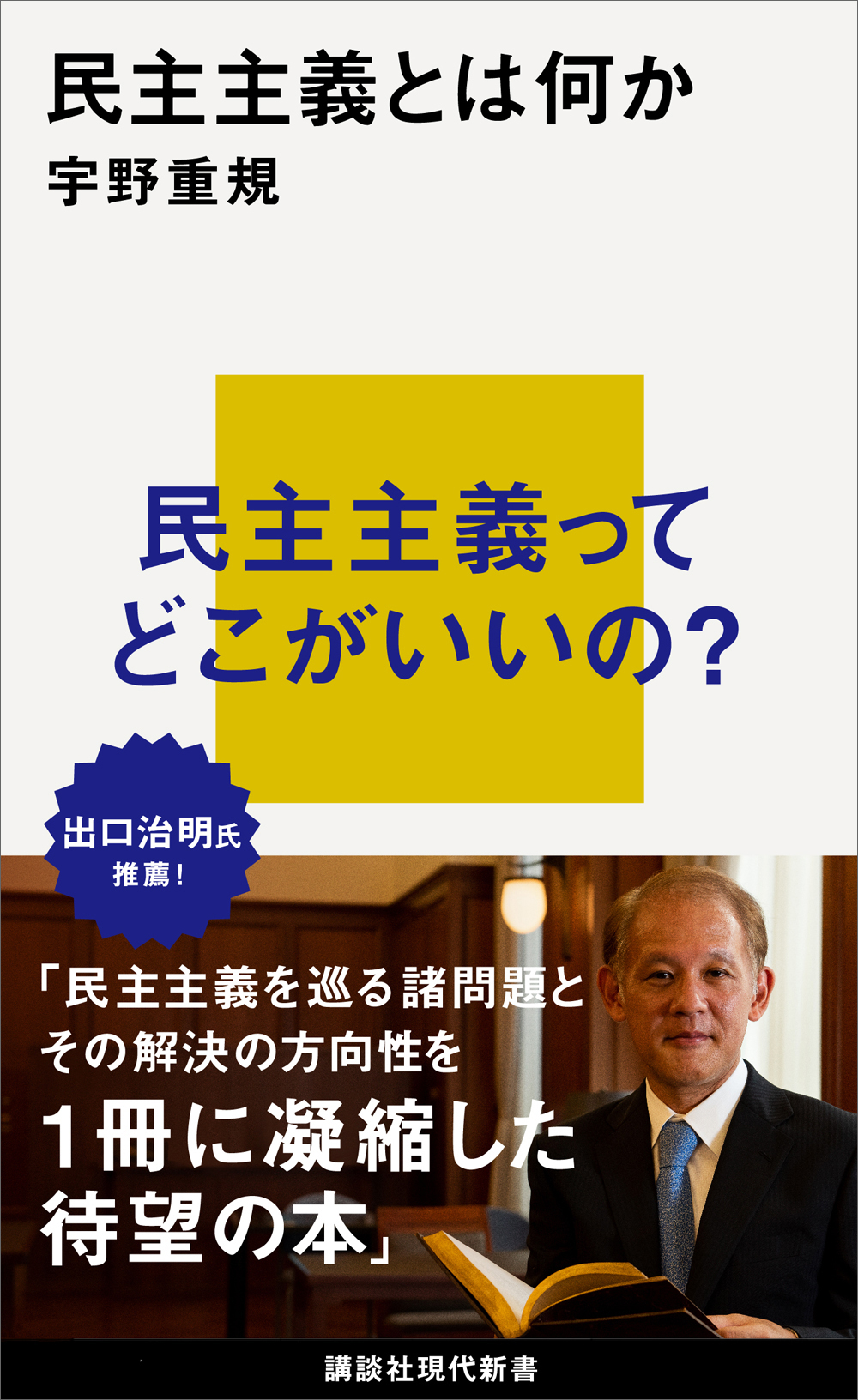 民主主義とは何か
宇野重規

民主主義って
どこがいいの?

出口治明氏
推薦!

「民主主義を巡る諸問題と
その解決の方向性を
1冊に凝縮した
待望の本」

講談社現代新書